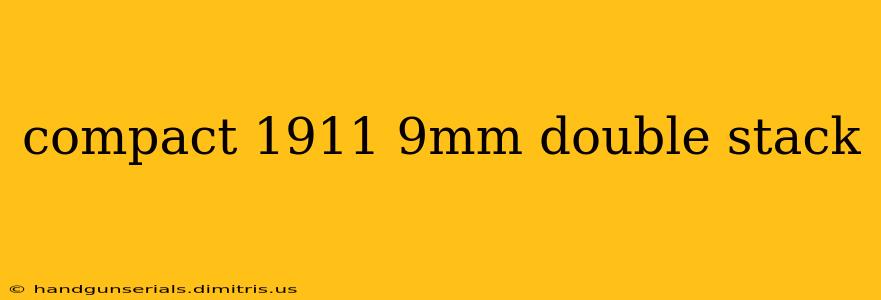 compact 1911 9mm double stack

© handgunserials.dimitris.us